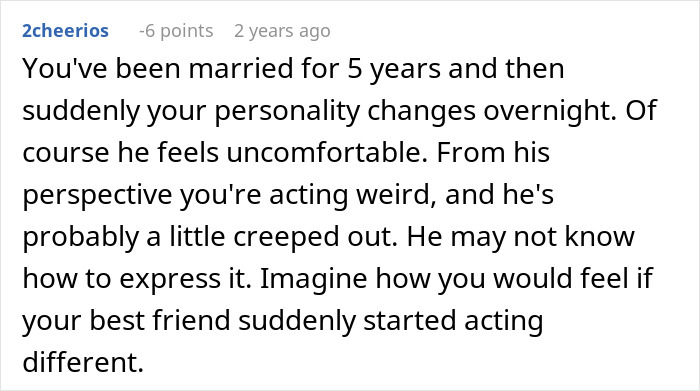 2cheerios -6 points 2 years ago

You've been married for 5 years and then suddenly your personality changes overnight. Of course he feels uncomfortable. From his perspective you're acting weird, and he's probably a little creeped out. He may not know how to express it. Imagine how you would feel if your best friend suddenly started acting different.